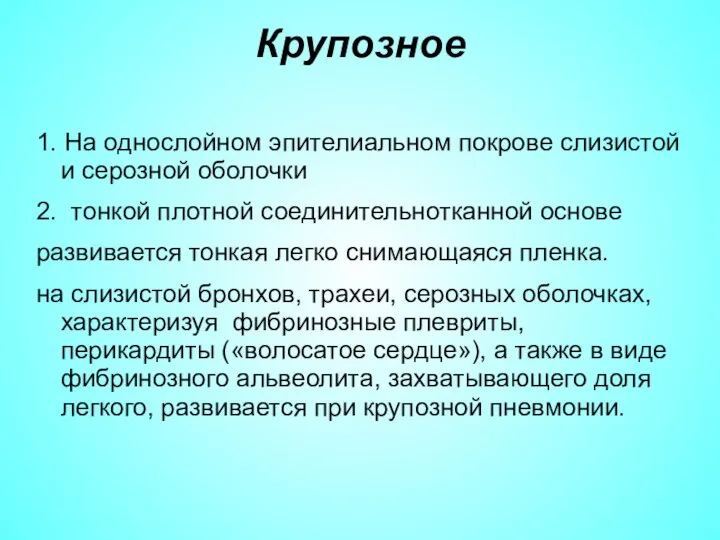 Крупозное

1. На однослойном эпителиальном покрове слизистой и серозной оболочки

2. тонкой плотной соединительнотканной основе

развивается тонкая легко снимающаяся пленка.

на слизистой бронхов, трахеи, серозных оболочках, характеризуя фибринозные плевриты, перикардиты («волосатое сердце»), а также в виде фибринозного альвеолита, захватывающего доля легкого, развивается при крупозной пневмонии.